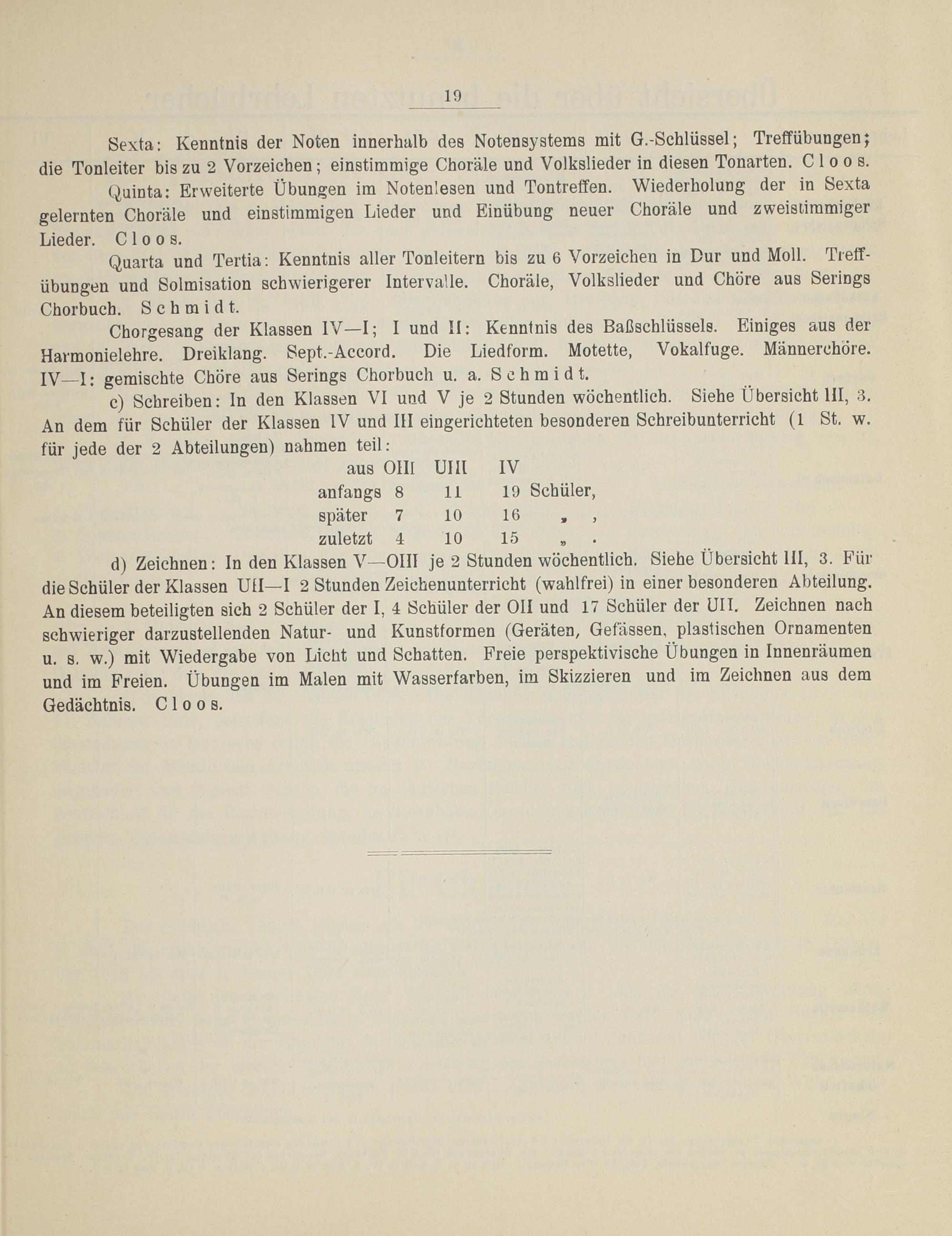 19

Sexta: Kenntnis der Noten innerhalb des Notensystems mit G.-Schlüssel; Treffübungen; die Tonleiter bis zu 2 Vorzeichen; einstimmige Choräle und Volkslieder in diesen Tonarten. Cloos.

Quinta: Erweiterte Übungen im Notenlesen und Tontreffen. Wiederholung der in Sexta gelernten Choräle und einstimmigen Lieder und Einübung neuer Choräle und zweistimmiger Lieder. Cloos.

Quarta und Tertia: Kenntnis aller Tonleitern bis zu 6 Vorzeichen in Dur und Moll. Treffübungen und Solmisation schwierigerer Intervalle. Choräle, Volkslieder und Chöre aus Serings Chorbuch. Schmidt.

Chorgesang der Klassen IV—I; I und II: Kenntnis des Baßschlüssels. Einiges aus der Harmonielehre. Dreiklang. Sept.-Accord. Die Liedform. Motette, Vokalfuge. Männerchöre. IV—I: gemischte Chöre aus Serings Chorbuch u. a. Schmidt.

c) Schreiben: In den Klassen VI und V je 2 Stunden wöchentlich. Siehe Übersicht III, 3. An dem für Schüler der Klassen IV und III eingerichteten besonderen Schreibunterricht (1 St. w. für jede der 2 Abteilungen) nahmen teil:

| aus | OIII | UIII | IV | |
|---|---|---|---|---|
| anfangs | 8 | 11 | 19 | Schüler, |
| später | 7 | 10 | 16 | „ , |
| zuletzt | 4 | 10 | 15 | „ . |

d) Zeichnen: In den Klassen V—OIII je 2 Stunden wöchentlich. Siehe Übersicht III, 3. Für die Schüler der Klassen UII—I 2 Stunden Zeichenunterricht (wahlfrei) in einer besonderen Abteilung. An diesem beteiligten sich 2 Schüler der I, 4 Schüler der OII und 17 Schüler der UII. Zeichnen nach schwieriger darzustellenden Natur- und Kunstformen (Geräten, Gefässen, plastischen Ornamenten u. s. w.) mit Wiedergabe von Licht und Schatten. Freie perspektivische Übungen in Innenräumen und im Freien. Übungen im Malen mit Wasserfarben, im Skizzieren und im Zeichnen aus dem Gedächtnis. Cloos.